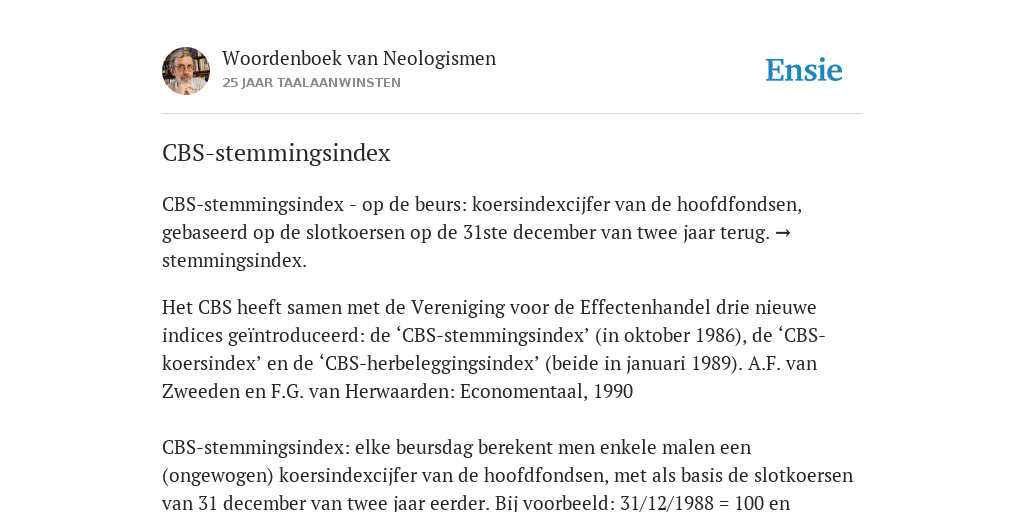 Woordenboek van Neologismen
25 JAAR TAALAANWINSTEN

Ensie

CBS-stemmingsindex

CBS-stemmingsindex - op de beurs: koersindexcijfer van de hoofdfondsen, gebaseerd op de slotkoersen op de 31ste december van twee jaar terug. → stemmingsindex.

Het CBS heeft samen met de Vereniging voor de Effectenhandel drie nieuwe indices geïntroduceerd: de ‘CBS-stemmingsindex’ (in oktober 1986), de ‘CBS-koersindex’ en de ‘CBS-herbeleggingsindex’ (beide in januari 1989). A.F. van Zweeden en F.G. van Herwaarden: Economentaal, 1990

CBS-stemmingsindex: elke beursdag berekent men enkele malen een (ongewogen) koersindexcijfer van de hoofdfondsen, met als basis de slotkoersen van 31 december van twee jaar eerder. Bij voorbeeld: 31/12/1988 = 100 en